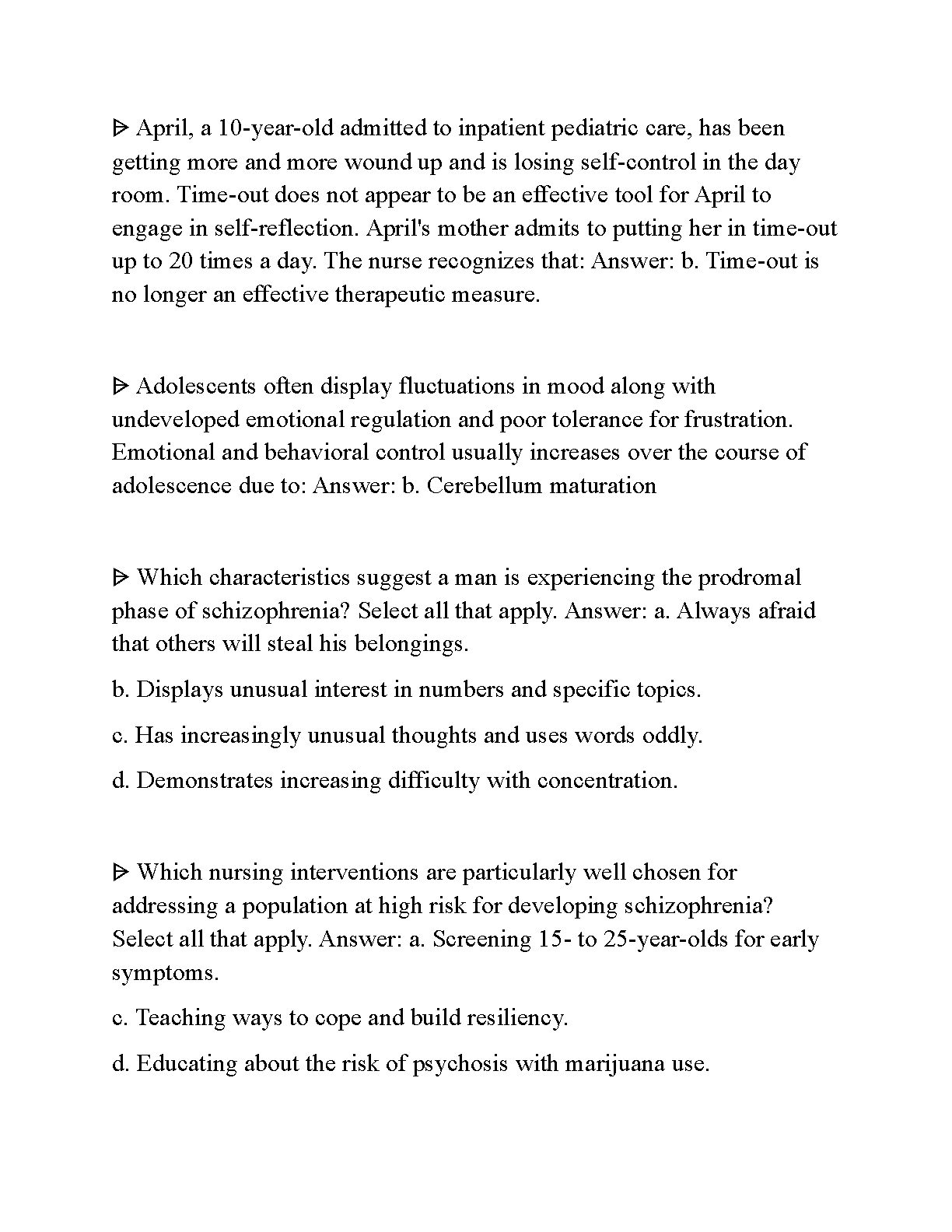 ᐅ April, a 10-year-old admitted to inpatient pediatric care, has been getting more and more wound up and is losing self-control in the day room. Time-out does not appear to be an effective tool for April to engage in self-reflection. April's mother admits to putting her in time-out up to 20 times a day. The nurse recognizes that: Answer: b. Time-out is no longer an effective therapeutic measure.

ᐅ Adolescents often display fluctuations in mood along with undeveloped emotional regulation and poor tolerance for frustration. Emotional and behavioral control usually increases over the course of adolescence due to: Answer: b. Cerebellum maturation

ᐅ Which characteristics suggest a man is experiencing the prodromal phase of schizophrenia? Select all that apply. Answer: a. Always afraid that others will steal his belongings.

b. Displays unusual interest in numbers and specific topics.

c. Has increasingly unusual thoughts and uses words oddly.

d. Demonstrates increasing difficulty with concentration.

ᐅ Which nursing interventions are particularly well chosen for addressing a population at high risk for developing schizophrenia? Select all that apply. Answer: a. Screening 15- to 25-year-olds for early symptoms.

c. Teaching ways to cope and build resiliency.

d. Educating about the risk of psychosis with marijuana use.